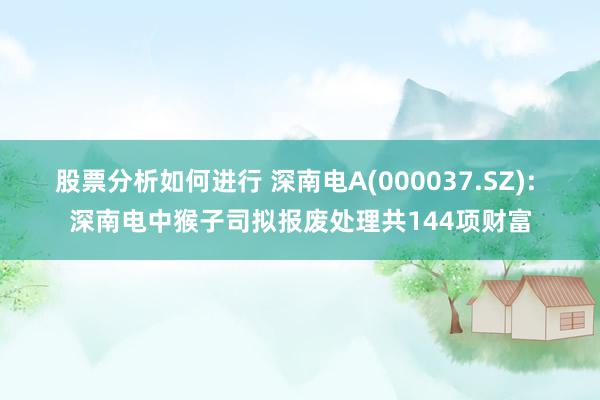 股票分析如何进行 深南电A(000037.SZ):
深南电中猴子司拟报废处理共144项财富